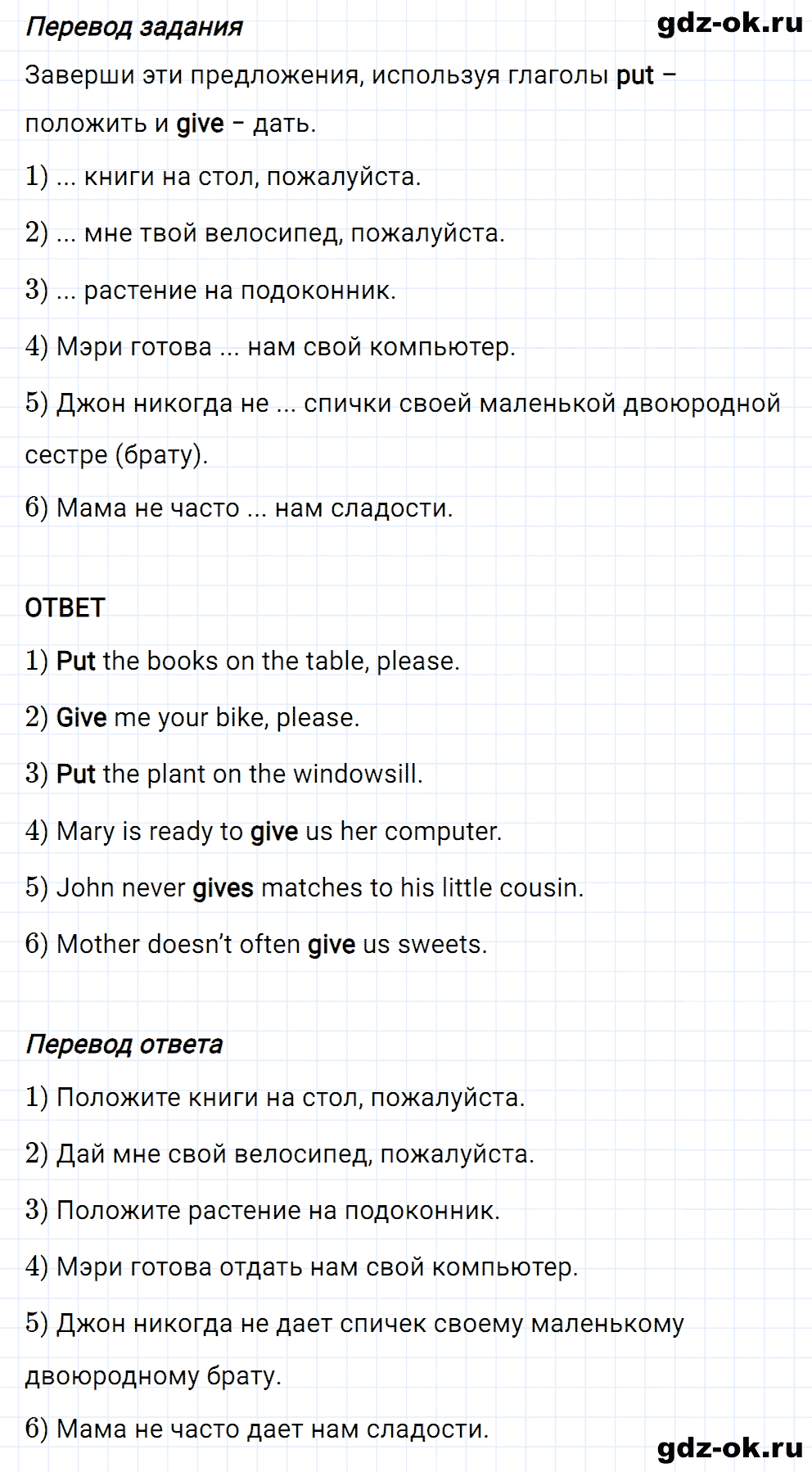 Перевод задания

gdz-ok.ru

Заверши эти предложения, используя глаголы put – положить и give – дать.

1) ... книги на стол, пожалуйста.

2) ... мне твой велосипед, пожалуйста.

3) ... растение на подоконник.

4) Мэри готова ... нам свой компьютер.

5) Джон никогда не ... спички своей маленькой двоюродной сестре (брату).

6) Мама не часто ... нам сладости.

ОТВЕТ

1) Put the books on the table, please.

2) Give me your bike, please.

3) Put the plant on the windowsill.

4) Mary is ready to give us her computer.

5) John never gives matches to his little cousin.

6) Mother doesn't often give us sweets.

Перевод ответа

1) Положите книги на стол, пожалуйста.

2) Дай мне свой велосипед, пожалуйста.

3) Положите растение на подоконник.

4) Мэри готова отдать нам свой компьютер.

5) Джон никогда не дает спичек своему маленькому двоюродному брату.

6) Мама не часто дает нам сладости.

gdz-ok.ru